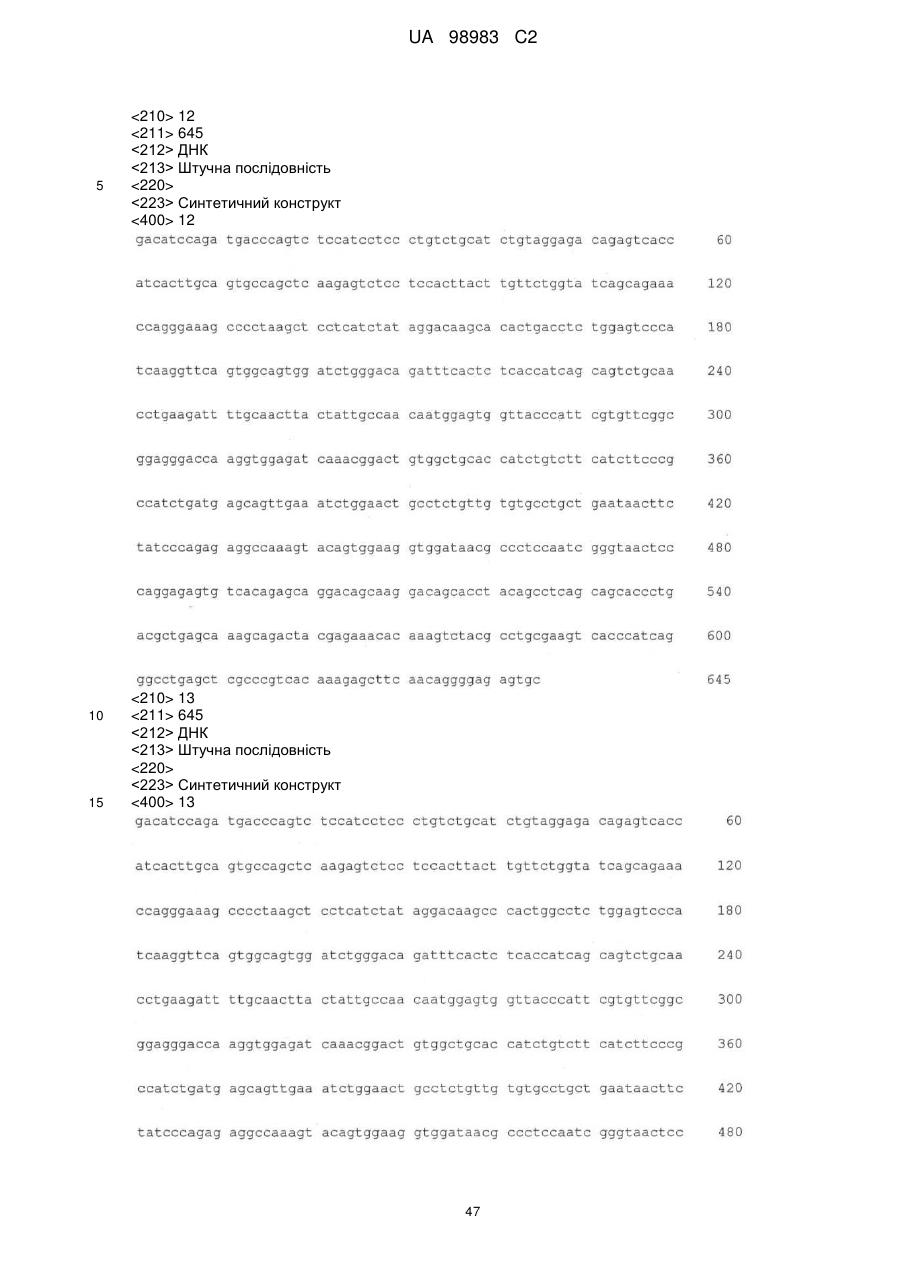 UA 98983 C2

<210> 12
<211> 645
<212> ДНК
<213> Штучна послідовність
5 <220>
<223> Синтетичний конструкт
<400> 12
gacatccaga tgacccagtc tccatcctcc ctgtctgcat ctgtaggaga cagagtcacc 60

atcacttgca gtgccagctc aagagtctcc tccacttact tgttctggta tcagcagaaa 120

ccagggaaag cccctaagct cctcatctat aggacaagca cactgacctc tggagtccca 180

tcaaggttca gtggcagtgg atctgggaca gatttcactc tcaccatcag cagtctgcaa 240

cctgaagatt ttgcaactta ctattgccaa caatggagtg gttacccatt cgtgttcggc 300

ggagggacca aggtggagat caaacggact gtggctgcac catctgtctt catcttcccg 360

ccatctgatg agcagttgaa atctggaact gcctctgttg tgtgcctgct gaataacttc 420

tatcccagag aggccaaagt acagtggaag gtggataacg ccctccaatc gggtaactcc 480

caggagagtg tcacagagca ggacagcaag gacagcacct acagcctcag cagcaccctg 540

acgctgagca aagcagacta cgagaaacac aaagtctacg cctgcgaagt cacccatcag 600

ggcctgagct cgcccgtcac aaagagcttc aacaggggag agtgc 645
<210> 13
10 <211> 645
<212> ДНК
<213> Штучна послідовність
<220>
<223> Синтетичний конструкт
15 <400> 13
gacatccaga tgacccagtc tccatcctcc ctgtctgcat ctgtaggaga cagagtcacc 60

atcacttgca gtgccagctc aagagtctcc tccacttact tgttctggta tcagcagaaa 120

ccagggaaag cccctaagct cctcatctat aggacaagcc cactggcctc tggagtccca 180

tcaaggttca gtggcagtgg atctgggaca gatttcactc tcaccatcag cagtctgcaa 240

cctgaagatt ttgcaactta ctattgccaa caatggagtg gttacccatt cgtgttcggc 300

ggagggacca aggtggagat caaacggact gtggctgcac catctgtctt catcttcccg 360

ccatctgatg agcagttgaa atctggaact gcctctgttg tgtgcctgct gaataacttc 420

tatcccagag aggccaaagt acagtggaag gtggataacg ccctccaatc gggtaactcc 480

47